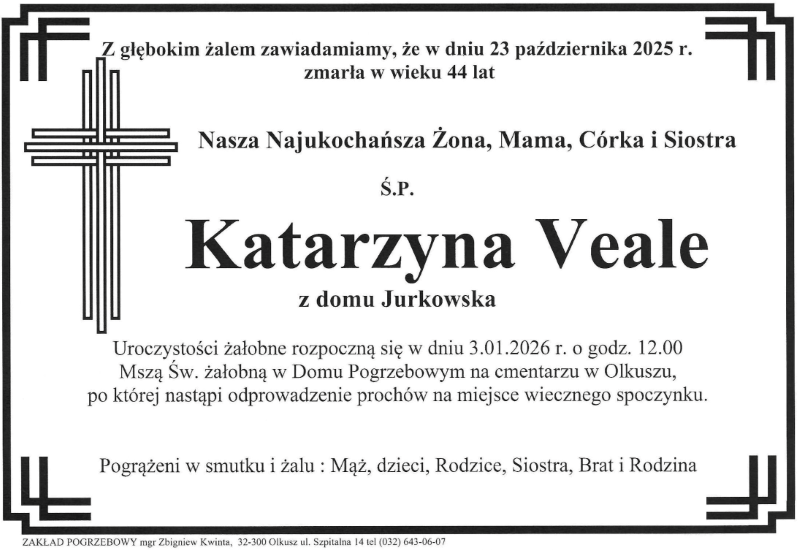 Z głębokim żalem zawiadamiamy, że w dniu 23 października 2025 r. zmarła w wieku 44 lat

Nasza Najukochańsza Żona, Mama, Córka i Siostra

Ś.P.

Katarzyna Veale

z domu Jurkowska

Uroczystości żałobne rozpoczną się w dniu 3.01.2026 r. o godz. 12.00 Mszą Św. żałobną w Domu Pogrzebowym na cmentarzu w Olkuszu, po której nastąpi odprowadzenie prochów na miejsce wiecznego spoczynku.

Pogrążeni w smutku i żalu : Mąż, dzieci, Rodzice, Siostra, Brat i Rodzina

ZAKŁAD POGRZEBOWY mgr Zbigniew Kwinta, 32-300 Olkusz ul. Szpitalna 14 tel (032) 643-06-07